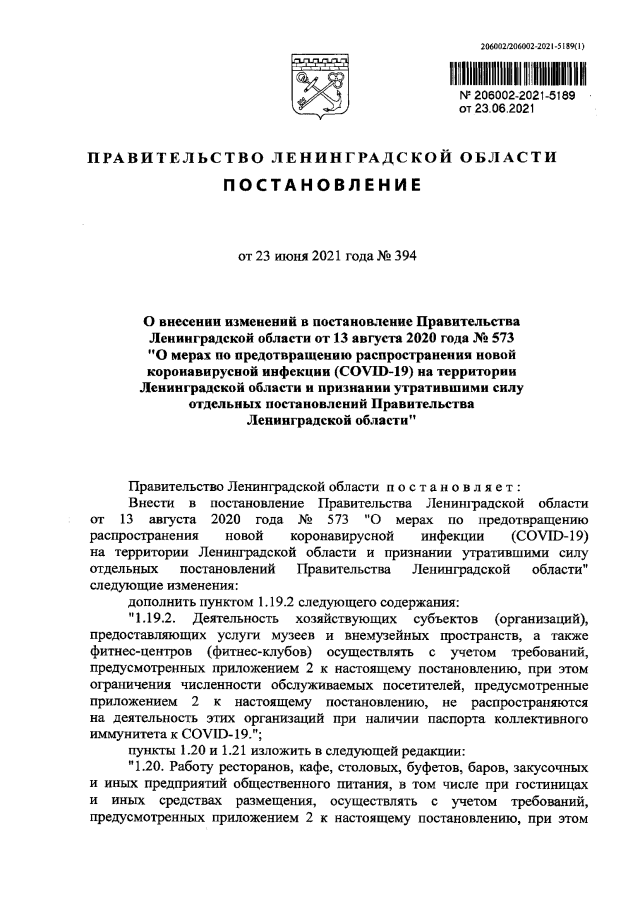 206002/206002-2021-5189(1)

№ 206002-2021-5189
от 23.06.2021

ПРАВИТЕЛЬСТВО ЛЕНИНГРАДСКОЙ ОБЛАСТИ

ПОСТАНОВЛЕНИЕ

от 23 июня 2021 года № 394

О внесении изменений в постановление Правительства Ленинградской области от 13 августа 2020 года № 573 "О мерах по предотвращению распространения новой коронавирусной инфекции (COVID-19) на территории Ленинградской области и признании утратившими силу отдельных постановлений Правительства Ленинградской области"

Правительство Ленинградской области постановляет:

Внести в постановление Правительства Ленинградской области от 13 августа 2020 года № 573 "О мерах по предотвращению распространения новой коронавирусной инфекции (COVID-19) на территории Ленинградской области и признании утратившими силу отдельных постановлений Правительства Ленинградской области" следующие изменения:

дополнить пунктом 1.19.2 следующего содержания:

"1.19.2. Деятельность хозяйствующих субъектов (организаций), предоставляющих услуги музеев и внемузейных пространств, а также фитнес-центров (фитнес-клубов) осуществлять с учетом требований, предусмотренных приложением 2 к настоящему постановлению, при этом ограничения численности обслуживаемых посетителей, предусмотренные приложением 2 к настоящему постановлению, не распространяются на деятельность этих организаций при наличии паспорта коллективного иммунитета к COVID-19.";

пункты 1.20 и 1.21 изложить в следующей редакции:

"1.20. Работу ресторанов, кафе, столовых, буфетов, баров, закусочных и иных предприятий общественного питания, в том числе при гостиницах и иных средствах размещения, осуществлять с учетом требований, предусмотренных приложением 2 к настоящему постановлению, при этом